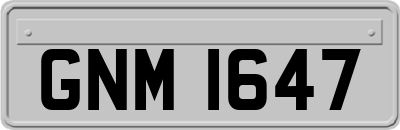 GNM 1647